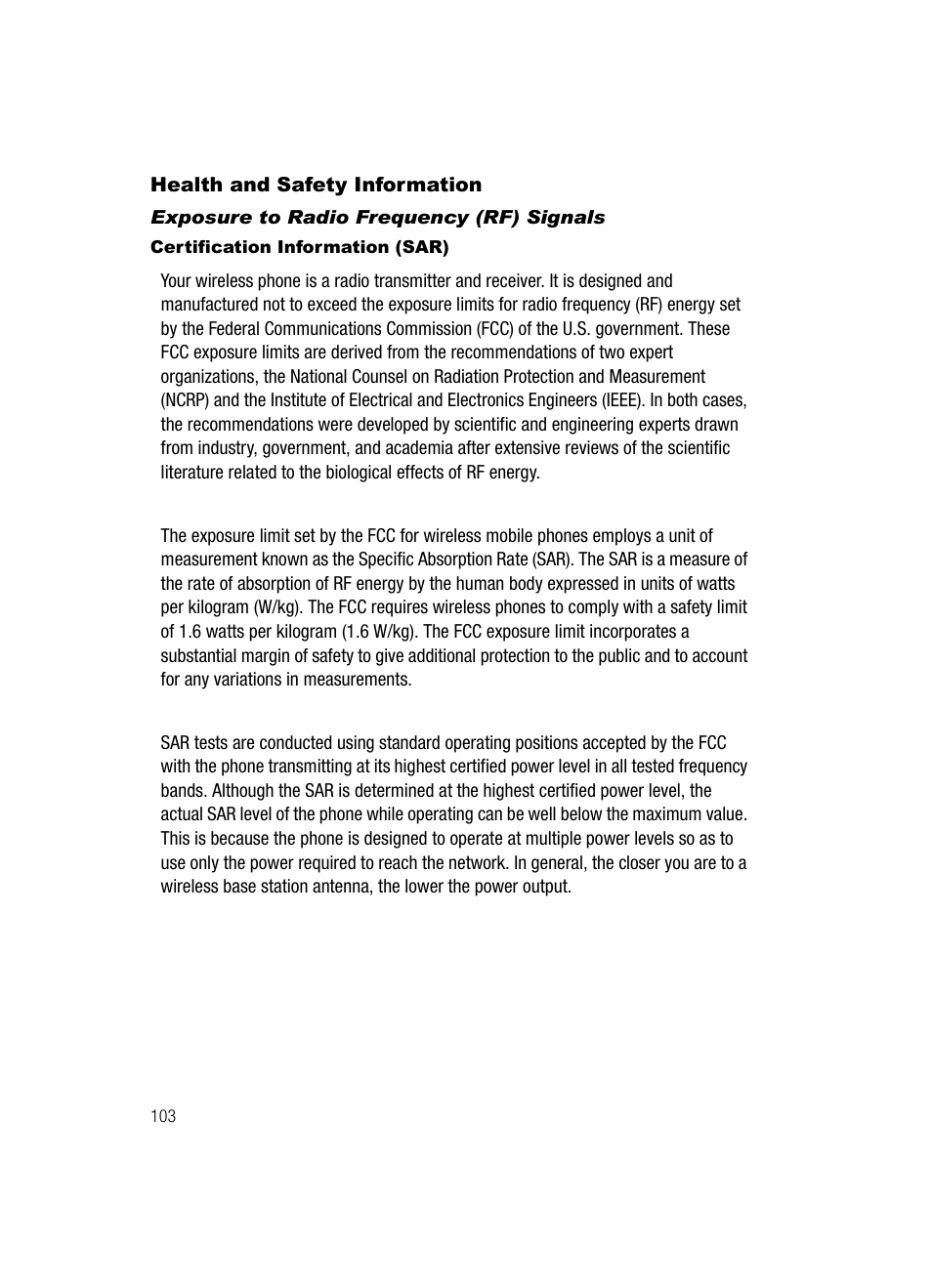 Health and Safety Information

Exposure to Radio Frequency (RF) Signals

Certification Information (SAR)

Your wireless phone is a radio transmitter and receiver. It is designed and manufactured not to exceed the exposure limits for radio frequency (RF) energy set by the Federal Communications Commission (FCC) of the U.S. government. These FCC exposure limits are derived from the recommendations of two expert organizations, the National Counsel on Radiation Protection and Measurement (NCRP) and the Institute of Electrical and Electronics Engineers (IEEE). In both cases, the recommendations were developed by scientific and engineering experts drawn from industry, government, and academia after extensive reviews of the scientific literature related to the biological effects of RF energy.

The exposure limit set by the FCC for wireless mobile phones employs a unit of measurement known as the Specific Absorption Rate (SAR). The SAR is a measure of the rate of absorption of RF energy by the human body expressed in units of watts per kilogram (W/kg). The FCC requires wireless phones to comply with a safety limit of 1.6 watts per kilogram (1.6 W/kg). The FCC exposure limit incorporates a substantial margin of safety to give additional protection to the public and to account for any variations in measurements.

SAR tests are conducted using standard operating positions accepted by the FCC with the phone transmitting at its highest certified power level in all tested frequency bands. Although the SAR is determined at the highest certified power level, the actual SAR level of the phone while operating can be well below the maximum value. This is because the phone is designed to operate at multiple power levels so as to use only the power required to reach the network. In general, the closer you are to a wireless base station antenna, the lower the power output.

103